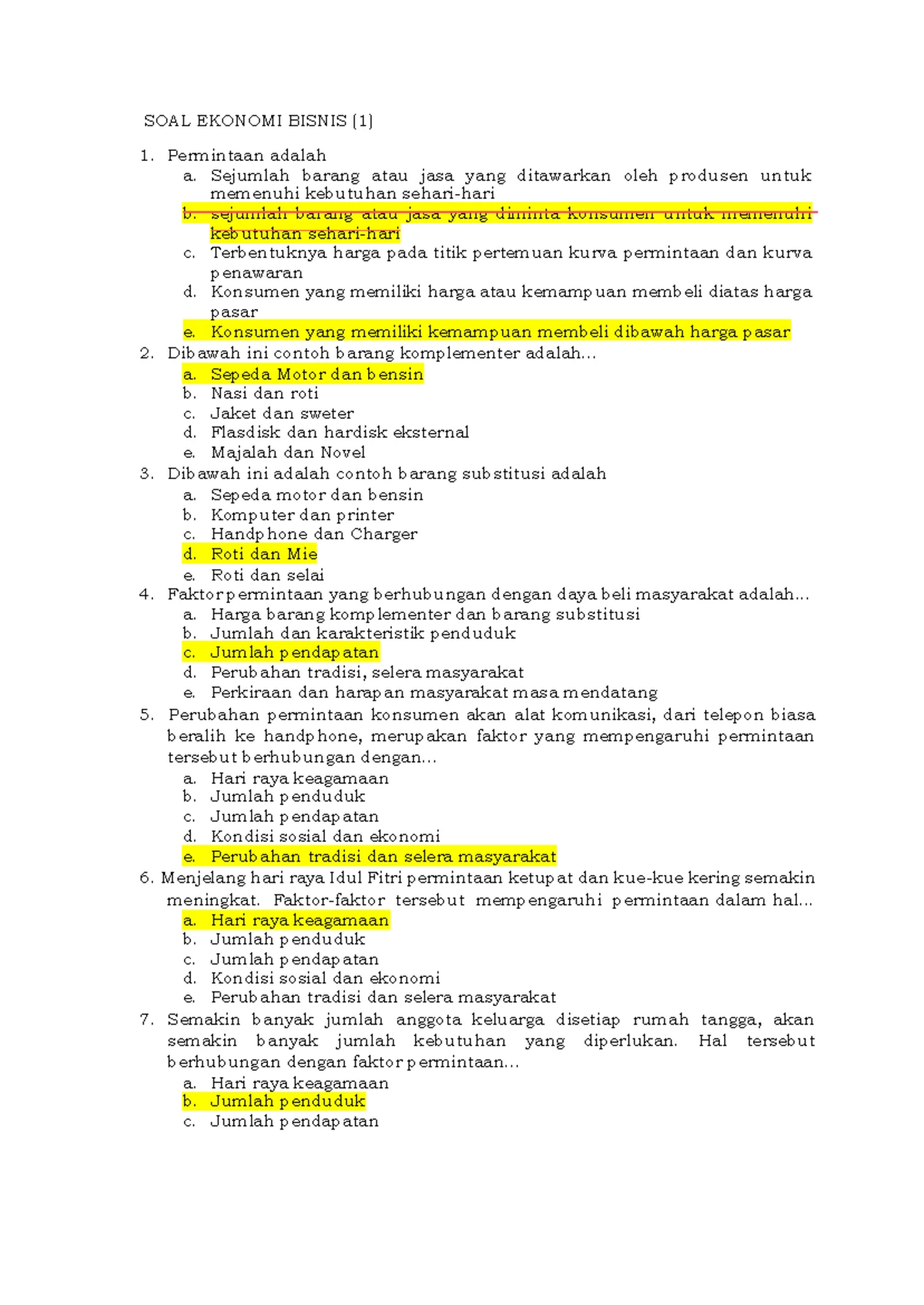 SOAL EKONOMI BISNIS (1)

1. Permintaan adalah
a. Sejumlah barang atau jasa yang ditawarkan oleh produsen untuk memenuhi kebutuhan sehari-hari
b. sejumlah barang atau jasa yang diminta konsumen untuk memenuhi kebutuhan sehari-hari
c. Terbentuknya harga pada titik pertemuan kurva permintaan dan kurva penawaran
d. Konsumen yang memiliki harga atau kemampuan membeli diatas harga pasar
e. Konsumen yang memiliki kemampuan membeli dibawah harga pasar
2. Dibawah ini contoh barang komplementer adalah...
a. Sepeda Motor dan bensin
b. Nasi dan roti
c. Jaket dan sweter
d. Flasdisk dan hardisk eksternal
e. Majalah dan Novel
3. Dibawah ini adalah contoh barang substitusi adalah
a. Sepeda motor dan bensin
b. Komputer dan printer
c. Handphone dan Charger
d. Roti dan Mie
e. Roti dan selai
4. Faktor permintaan yang berhubungan dengan daya beli masyarakat adalah...
a. Harga barang komplementer dan barang substitusi
b. Jumlah dan karakteristik penduduk
c. Jumlah pendapatan
d. Perubahan tradisi, selera masyarakat
e. Perkiraan dan harapan masyarakat masa mendatang
5. Perubahan permintaan konsumen akan alat komunikasi, dari telepon biasa beralih ke handphone, merupakan faktor yang mempengaruhi permintaan tersebut berhubungan dengan...
a. Hari raya keagamaan
b. Jumlah penduduk
c. Jumlah pendapatan
d. Kondisi sosial dan ekonomi
e. Perubahan tradisi dan selera masyarakat
6. Menjelang hari raya Idul Fitri permintaan ketupat dan kue-kue kering semakin meningkat. Faktor-faktor tersebut mempengaruhi permintaan dalam hal...
a. Hari raya keagamaan
b. Jumlah penduduk
c. Jumlah pendapatan
d. Kondisi sosial dan ekonomi
e. Perubahan tradisi dan selera masyarakat
7. Semakin banyak jumlah anggota keluarga disetiap rumah tangga, akan semakin banyak jumlah kebutuhan yang diperlukan. Hal tersebut berhubungan dengan faktor permintaan...
a. Hari raya keagamaan
b. Jumlah penduduk
c. Jumlah pendapatan